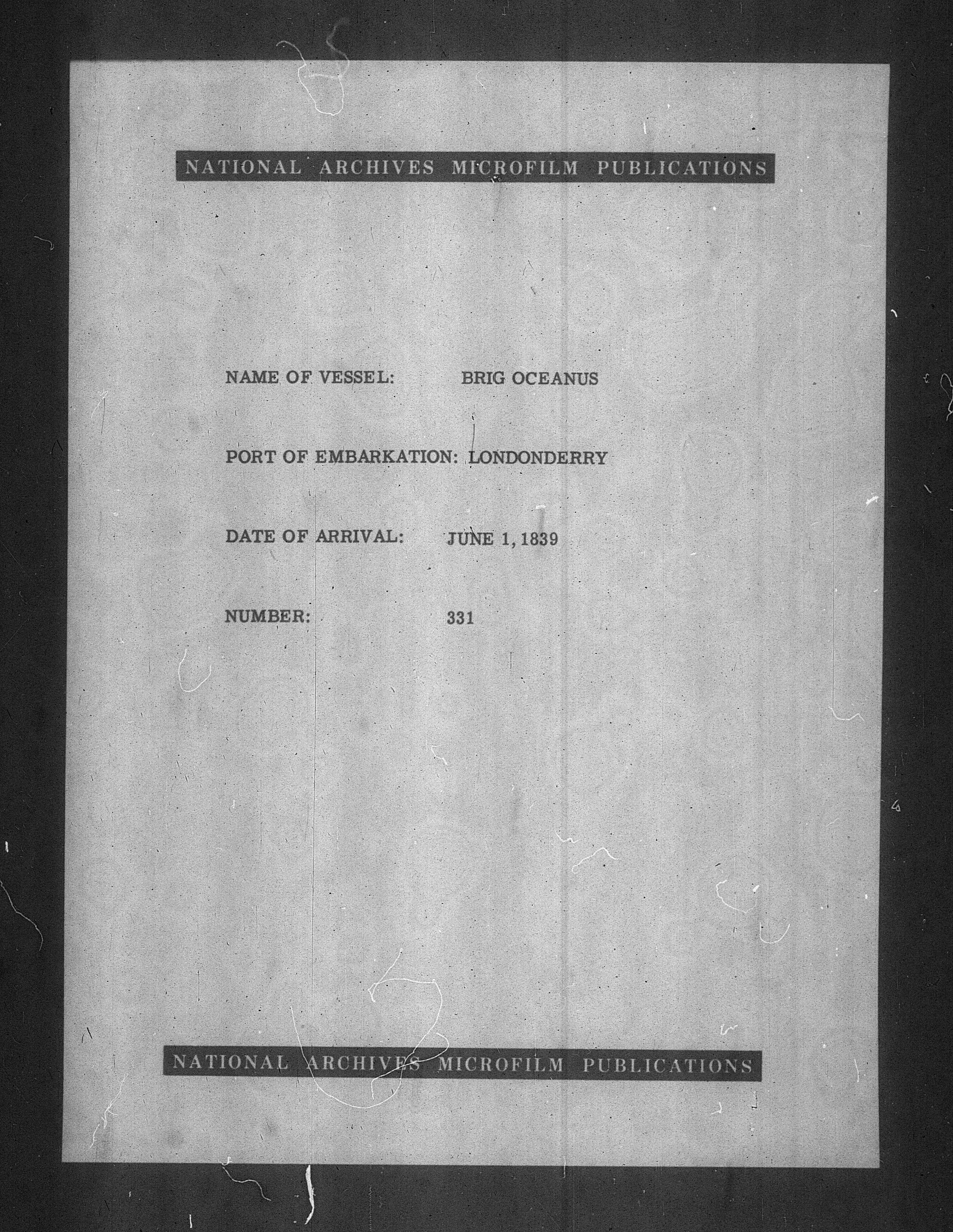 NATIONAL ARCHIVES MICROFILM PUBLICATIONS

NAME OF VESSEL: BRIG OCEANUS

PORT OF EMBARKATION: LONDONDERRY

DATE OF ARRIVAL: JUNE 1, 1839

NUMBER: 331

NATIONAL ARCHIVES MICROFILM PUBLICATIONS